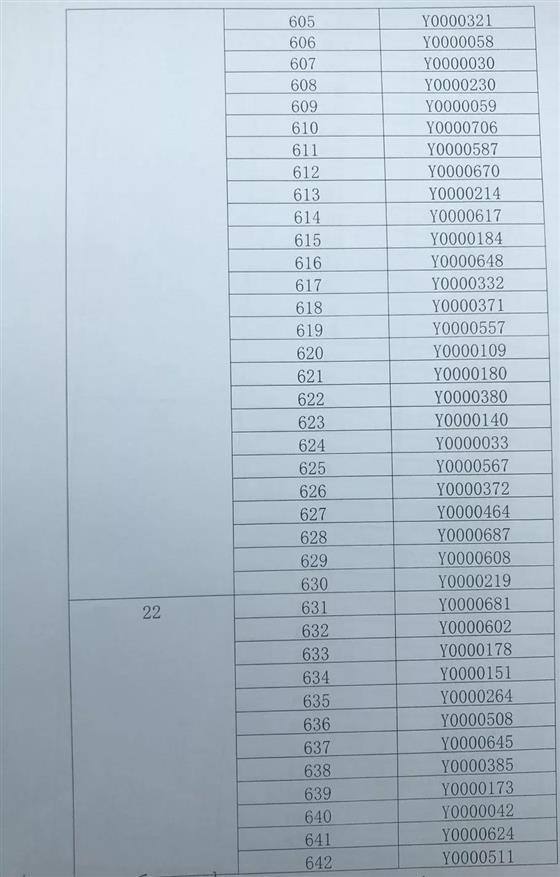 |  | 605 | Y0000321 |
|---|---|---|
|  | 606 | Y0000058 |
|  | 607 | Y0000030 |
|  | 608 | Y0000230 |
|  | 609 | Y0000059 |
|  | 610 | Y0000706 |
|  | 611 | Y0000587 |
|  | 612 | Y0000670 |
|  | 613 | Y0000214 |
|  | 614 | Y0000617 |
|  | 615 | Y0000184 |
|  | 616 | Y0000648 |
|  | 617 | Y0000332 |
|  | 618 | Y0000371 |
|  | 619 | Y0000557 |
|  | 620 | Y0000109 |
|  | 621 | Y0000180 |
|  | 622 | Y0000380 |
|  | 623 | Y0000140 |
|  | 624 | Y0000033 |
|  | 625 | Y0000567 |
|  | 626 | Y0000372 |
|  | 627 | Y0000464 |
|  | 628 | Y0000687 |
|  | 629 | Y0000608 |
|  | 630 | Y0000219 |
| 22 | 631 | Y0000681 |
|  | 632 | Y0000602 |
|  | 633 | Y0000178 |
|  | 634 | Y0000151 |
|  | 635 | Y0000264 |
|  | 636 | Y0000508 |
|  | 637 | Y0000645 |
|  | 638 | Y0000385 |
|  | 639 | Y0000173 |
|  | 640 | Y0000042 |
|  | 641 | Y0000624 |
|  | 642 | Y0000511 |